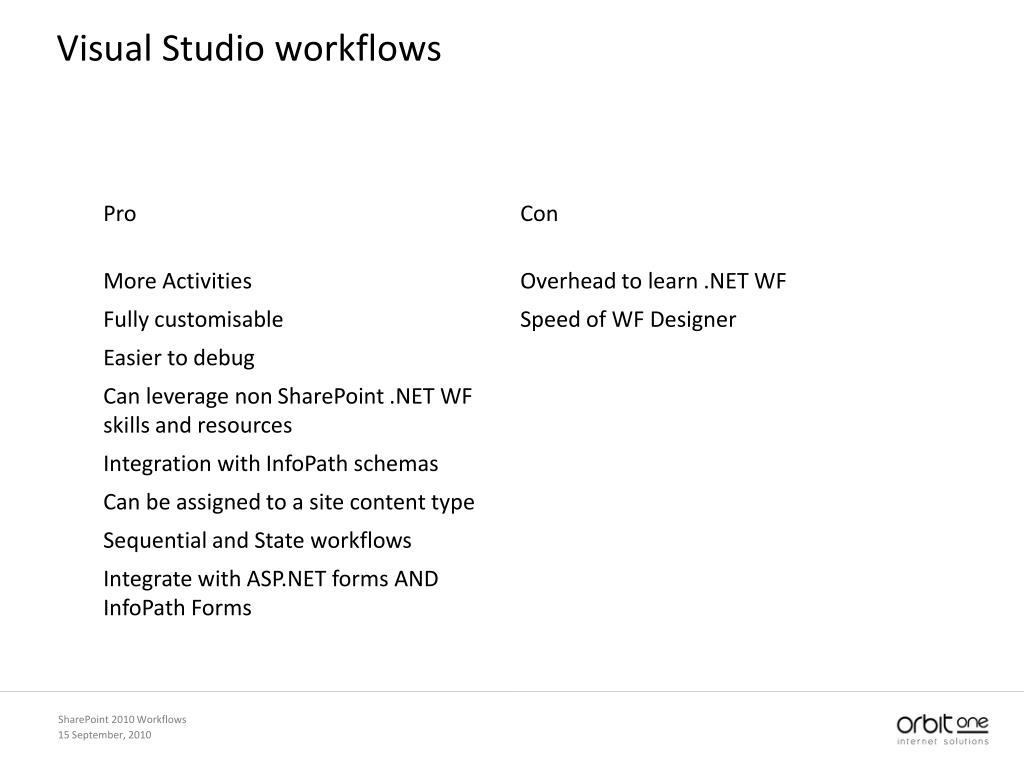 Visual Studio workflows

Pro

More Activities

Fully customisable

Easier to debug

Can leverage non SharePoint .NET WF skills and resources

Integration with InfoPath schemas

Can be assigned to a site content type

Sequential and State workflows

Integrate with ASP.NET forms AND InfoPath Forms

Con

Overhead to learn .NET WF

Speed of WF Designer

SharePoint 2010 Workflows
15 September, 2010

orbit one
internet solutions